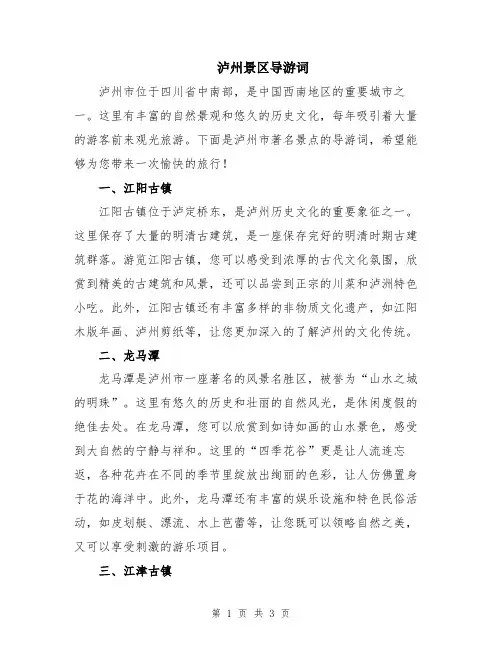 泸州景区导游词

泸州市位于四川省中南部，是中国西南地区的重要城市之一。这里有丰富的自然景观和悠久的历史文化，每年吸引着大量的游客前来观光旅游。下面是泸州市著名景点的导游词，希望能够为您带来一次愉快的旅行！

一、江阳古镇

江阳古镇位于泸定桥东，是泸州历史文化的重要象征之一。这里保存了大量的明清古建筑，是一座保存完好的明清时期古建筑群落。游览江阳古镇，您可以感受到浓厚的古代文化氛围，欣赏到精美的古建筑和风景，还可以品尝到正宗的川菜和泸州特色小吃。此外，江阳古镇还有丰富多样的非物质文化遗产，如江阳木版年画、泸州剪纸等，让您更加深入的了解泸州的文化传统。

二、龙马潭

龙马潭是泸州市一座著名的风景名胜区，被誉为“山水之城的明珠”。这里有悠久的历史和壮丽的自然风光，是休闲度假的绝佳去处。在龙马潭，您可以欣赏到如诗如画的山水景色，感受到大自然的宁静与祥和。这里的“四季花谷”更是让人流连忘返，各种花卉在不同的季节里绽放出绚丽的色彩，让人仿佛置身于花的海洋中。此外，龙马潭还有丰富的娱乐设施和特色民俗活动，如皮划艇、漂流、水上芭蕾等，让您既可以领略自然之美，又可以享受刺激的游乐项目。

三、江津古镇

第 1 页 共 3 页